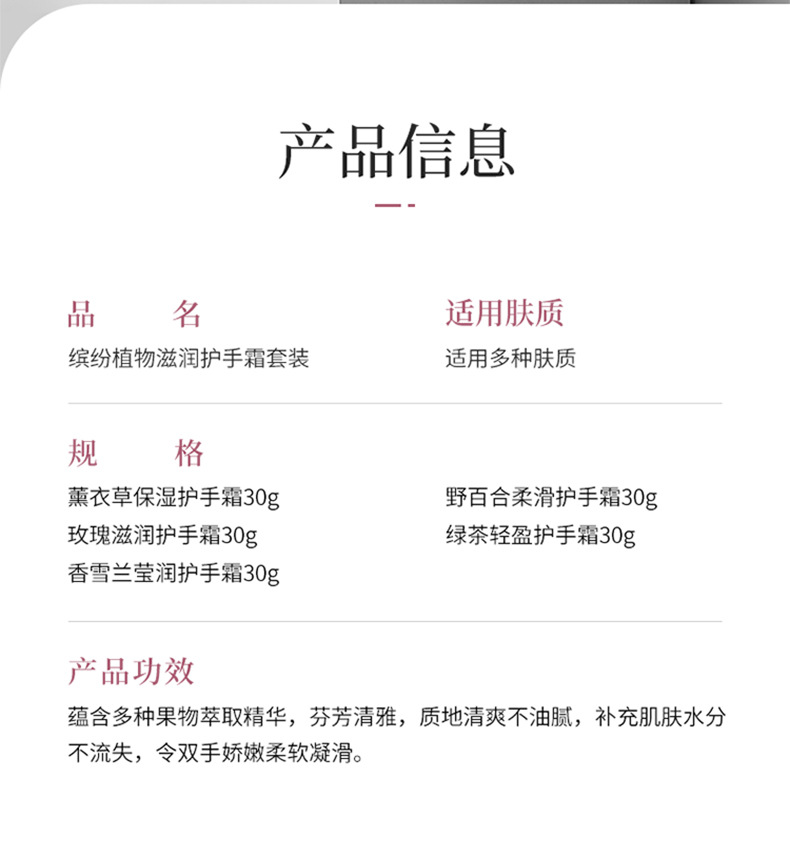 产品信息

品　　名
缤纷植物滋润护手霜套装

适用肤质
适用多种肤质

规　　格
薰衣草保湿护手霜30g
玫瑰滋润护手霜30g
香雪兰莹润护手霜30g

野百合柔滑护手霜30g
绿茶轻盈护手霜30g

产品功效
蕴含多种果物萃取精华，芬芳清雅，质地清爽不油腻，补充肌肤水分不流失，令双手娇嫩柔软凝滑。